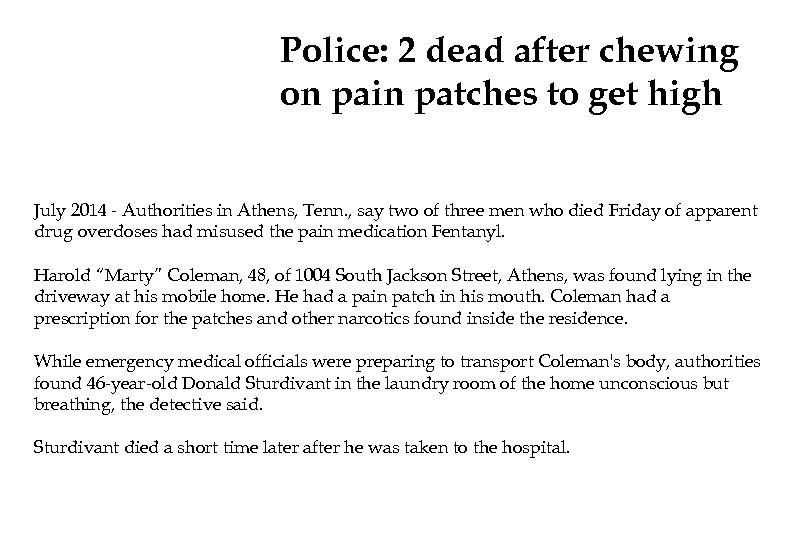 Police: 2 dead after chewing on pain patches to get high

July 2014 - Authorities in Athens, Tenn., say two of three men who died Friday of apparent drug overdoses had misused the pain medication Fentanyl.

Harold "Marty" Coleman, 48, of 1004 South Jackson Street, Athens, was found lying in the driveway at his mobile home. He had a pain patch in his mouth. Coleman had a prescription for the patches and other narcotics found inside the residence.

While emergency medical officials were preparing to transport Coleman's body, authorities found 46-year-old Donald Sturdivant in the laundry room of the home unconscious but breathing, the detective said.

Sturdivant died a short time later after he was taken to the hospital.